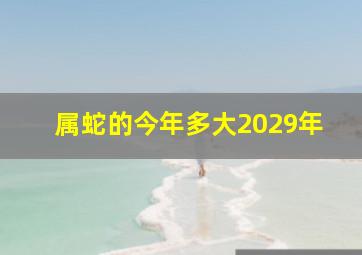 属蛇的今年多大2029年